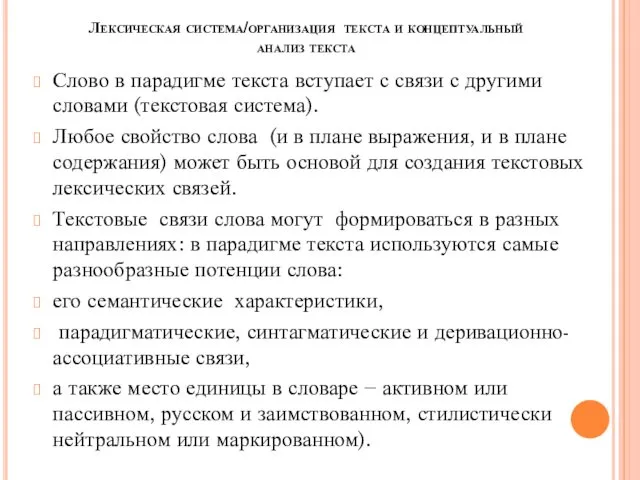 Лексическая система/организация текста и концептуальный анализ текста

Слово в парадигме текста вступает с связи с другими словами (текстовая система).

Любое свойство слова (и в плане выражения, и в плане содержания) может быть основой для создания текстовых лексических связей.

Текстовые связи слова могут формироваться в разных направлениях: в парадигме текста используются самые разнообразные потенции слова:

его семантические характеристики,

парадигматические, синтагматические и деривационно-ассоциативные связи,

а также место единицы в словаре − активном или пассивном, русском и заимствованном, стилистически нейтральном или маркированном).